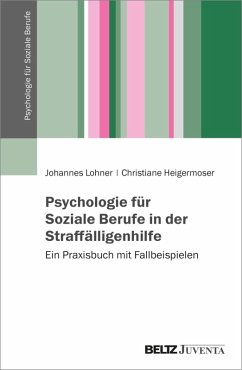 Psychologie für Soziale Berufe

Johannes Lohner | Christiane Heigermoser

Psychologie für Soziale Berufe in der Straffälligenhilfe

Ein Praxisbuch mit Fallbeispielen

BELTZ JUVENTA